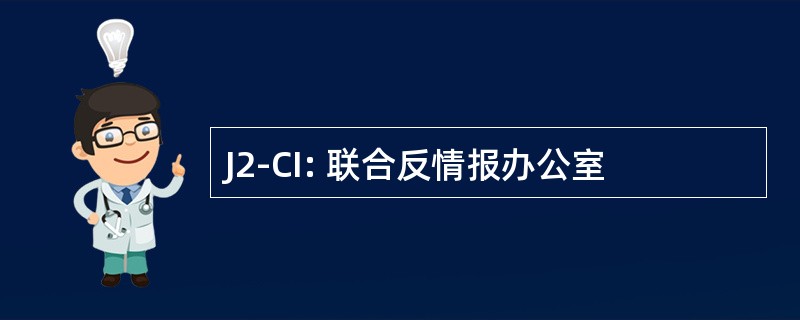 J2-CI: 联合反情报办公室